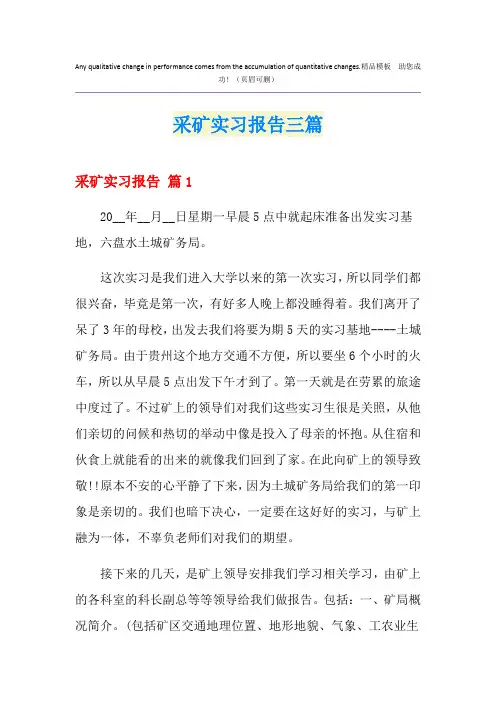 Any qualitative change in performance comes from the accumulation of quantitative changes.精品模板 助您成功！（页眉可删）

采矿实习报告三篇

采矿实习报告 篇1

20__年__月__日星期一早晨5点中就起床准备出发实习基地，六盘水土城矿务局。

这次实习是我们进入大学以来的第一次实习，所以同学们都很兴奋，毕竟是第一次，有好多人晚上都没睡得着。我们离开了呆了3年的母校，出发去我们将要为期5天的实习基地----土城矿务局。由于贵州这个地方交通不方便，所以要坐6个小时的火车，所以从早晨5点出发下午才到了。第一天就是在劳累的旅途中度过了。不过矿上的领导们对我们这些实习生很是关照，从他们亲切的问候和热切的举动中像是投入了母亲的怀抱。从住宿和伙食上就能看的出来的就像我们回到了家。在此向矿上的领导致敬!!原本不安的心平静了下来，因为土城矿务局给我们的第一印象是亲切的。我们也暗下决心，一定要在这好好的实习，与矿上融为一体，不辜负老师们对我们的期望。

接下来的几天，是矿上领导安排我们学习相关学习，由矿上的各科室的科长副总等等领导给我们做报告。包括：一、矿局概况简介。(包括矿区交通地理位置、地形地貌、气象、工农业生